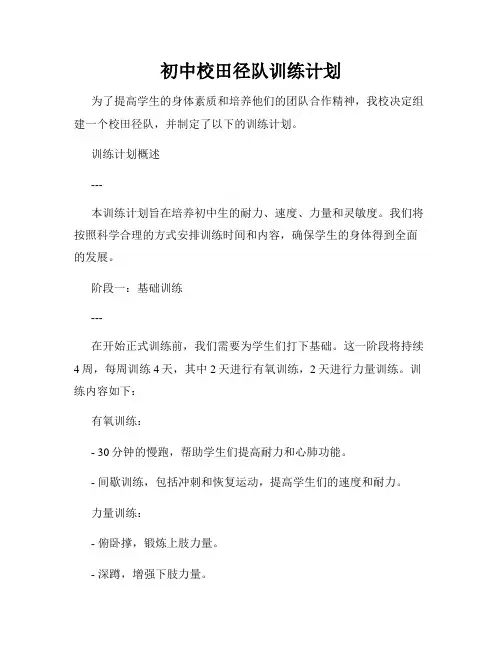 初中校田径队训练计划

为了提高学生的身体素质和培养他们的团队合作精神，我校决定组建一个校田径队，并制定了以下的训练计划。

训练计划概述

---

本训练计划旨在培养初中生的耐力、速度、力量和灵敏度。我们将按照科学合理的方式安排训练时间和内容，确保学生的身体得到全面的发展。

阶段一：基础训练

---

在开始正式训练前，我们需要为学生们打下基础。这一阶段将持续4周，每周训练4天，其中2天进行有氧训练，2天进行力量训练。训练内容如下：

有氧训练：

- 30分钟的慢跑，帮助学生们提高耐力和心肺功能。

- 间歇训练，包括冲刺和恢复运动，提高学生们的速度和耐力。

力量训练：

- 俯卧撑，锻炼上肢力量。

- 深蹲，增强下肢力量。